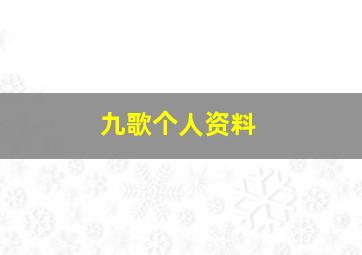 九歌个人资料